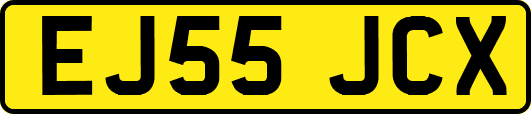 EJ55 JCX